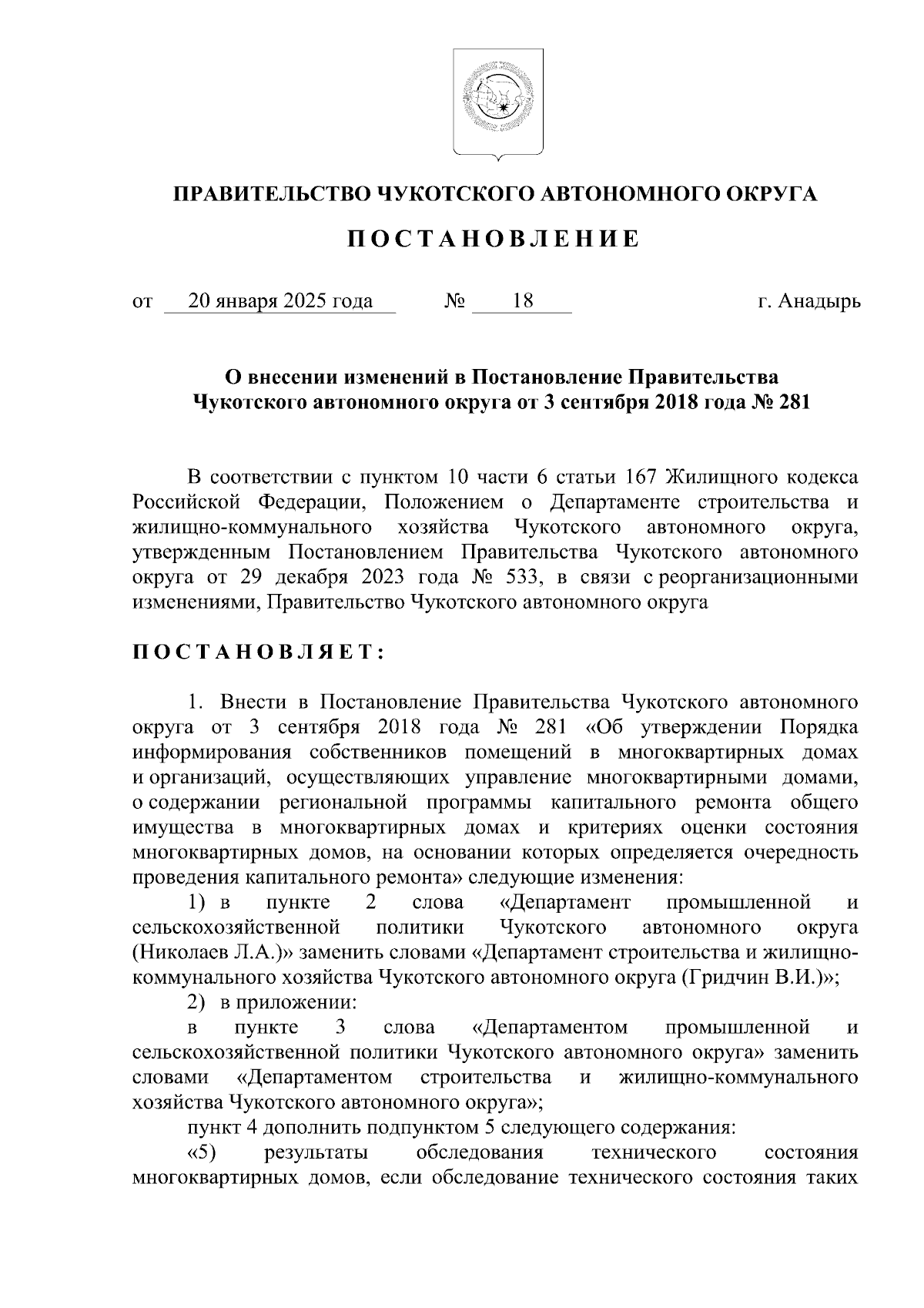 ПРАВИТЕЛЬСТВО ЧУКОТСКОГО АВТОНОМНОГО ОКРУГА

П О С Т А Н О В Л Е Н И Е

от 20 января 2025 года № 18 г. Анадырь

О внесении изменений в Постановление Правительства Чукотского автономного округа от 3 сентября 2018 года № 281

В соответствии с пунктом 10 части 6 статьи 167 Жилищного кодекса Российской Федерации, Положением о Департаменте строительства и жилищно-коммунального хозяйства Чукотского автономного округа, утвержденным Постановлением Правительства Чукотского автономного округа от 29 декабря 2023 года № 533, в связи с реорганизационными изменениями, Правительство Чукотского автономного округа

П О С Т А Н О В Л Я Е Т :

1. Внести в Постановление Правительства Чукотского автономного округа от 3 сентября 2018 года № 281 «Об утверждении Порядка информирования собственников помещений в многоквартирных домах и организаций, осуществляющих управление многоквартирными домами, о содержании региональной программы капитального ремонта общего имущества в многоквартирных домах и критериях оценки состояния многоквартирных домов, на основании которых определяется очередность проведения капитального ремонта» следующие изменения:

1) в пункте 2 слова «Департамент промышленной и сельскохозяйственной политики Чукотского автономного округа (Николаев Л.А.)» заменить словами «Департамент строительства и жилищно-коммунального хозяйства Чукотского автономного округа (Гридчин В.И.)»;

2) в приложении:

в пункте 3 слова «Департаментом промышленной и сельскохозяйственной политики Чукотского автономного округа» заменить словами «Департаментом строительства и жилищно-коммунального хозяйства Чукотского автономного округа»;

пункт 4 дополнить подпунктом 5 следующего содержания:

«5) результаты обследования технического состояния многоквартирных домов, если обследование технического состояния таких